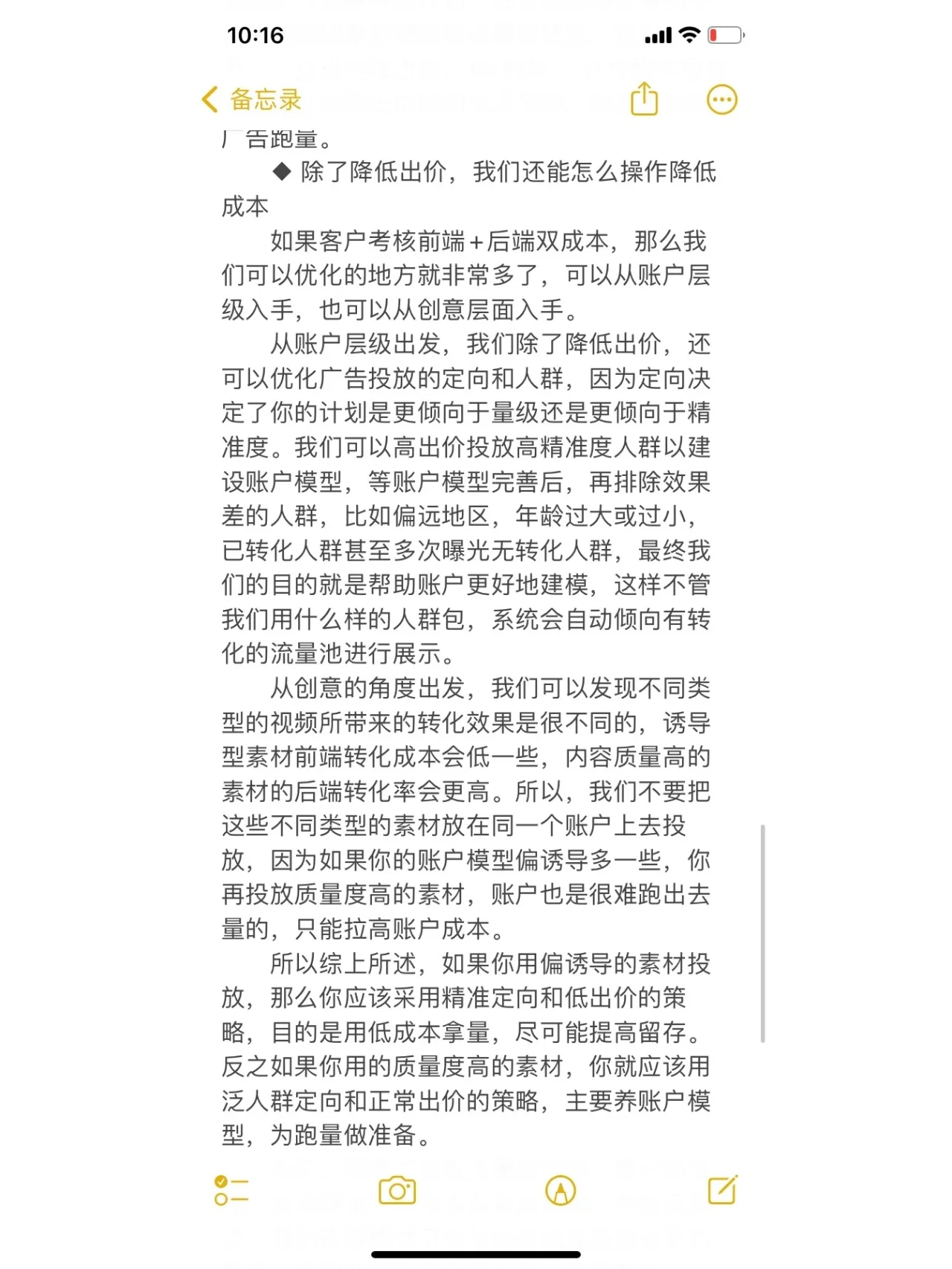 10:16

备忘录

广告跑量。

◆ 除了降低出价，我们还能怎么操作降低成本

如果客户考核前端+后端双成本，那么我们可以优化的地方就非常多了，可以从账户层级入手，也可以从创意层面入手。

从账户层级出发，我们除了降低出价，还可以优化广告投放的定向和人群，因为定向决定了你的计划是更倾向于量级还是更倾向于精准度。我们可以高出价投放高精准度人群以建设账户模型，等账户模型完善后，再排除效果差的人群，比如偏远地区，年龄过大或过小，已转化人群甚至多次曝光无转化人群，最终我们的目的就是帮助账户更好地建模，这样不管我们用什么样的人群包，系统会自动倾向有转化的流量池进行展示。

从创意的角度出发，我们可以发现不同类型的视频所带来的转化效果是很不同的，诱导型素材前端转化成本会低一些，内容质量高的素材的后端转化率会更高。所以，我们不要把这些不同类型的素材放在同一个账户上去投放，因为如果你的账户模型偏诱导多一些，你再投放质量度高的素材，账户也是很难跑出去量的，只能拉高账户成本。

所以综上所述，如果你用偏诱导的素材投放，那么你应该采用精准定向和低出价的策略，目的是用低成本拿量，尽可能提高留存。反之如果你用的质量度高的素材，你就应该用泛人群定向和正常出价的策略，主要养账户模型，为跑量做准备。